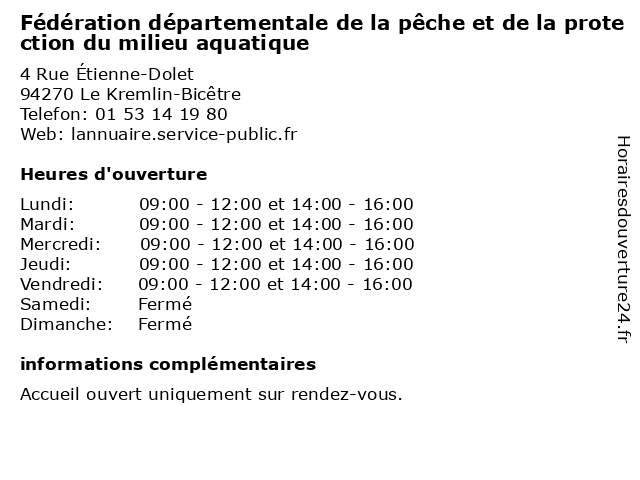 Fédération départementale de la pêche et de la protection du milieu aquatique

4 Rue Étienne-Dolet
94270 Le Kremlin-Bicêtre
Telefon: 01 53 14 19 80
Web: lannuaire.service-public.fr

Heures d'ouverture

Lundi: 09:00 - 12:00 et 14:00 - 16:00
Mardi: 09:00 - 12:00 et 14:00 - 16:00
Mercredi: 09:00 - 12:00 et 14:00 - 16:00
Jeudi: 09:00 - 12:00 et 14:00 - 16:00
Vendredi: 09:00 - 12:00 et 14:00 - 16:00
Samedi: Fermé
Dimanche: Fermé

informations complémentaires

Accueil ouvert uniquement sur rendez-vous.

Horairesdouverture24.fr